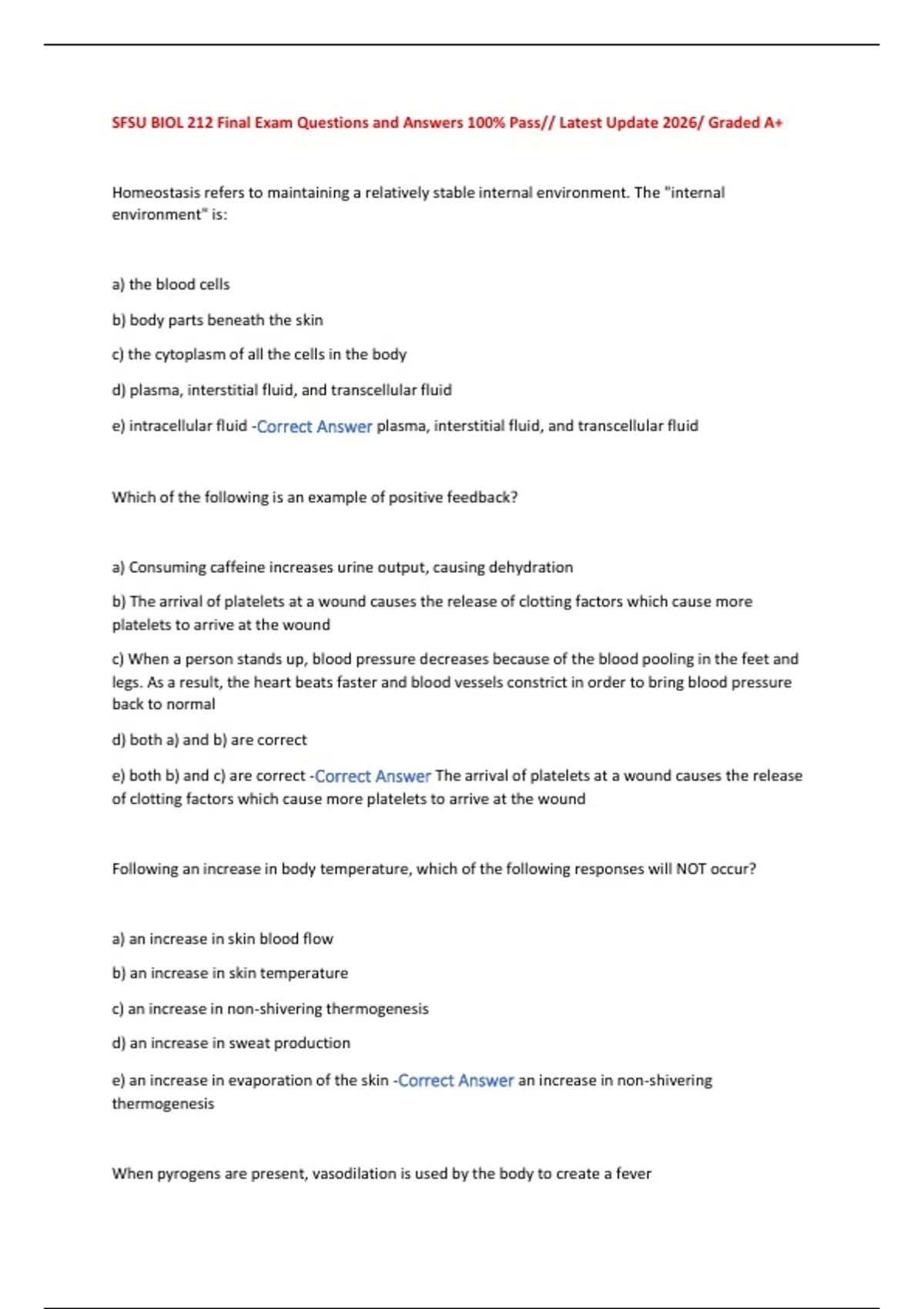 SFSU BIOL 212 Final Exam Questions and Answers 100% Pass// Latest Update 2026/ Graded A+

Homeostasis refers to maintaining a relatively stable internal environment. The "internal environment" is:

a) the blood cells

b) body parts beneath the skin

c) the cytoplasm of all the cells in the body

d) plasma, interstitial fluid, and transcellular fluid

e) intracellular fluid -Correct Answer plasma, interstitial fluid, and transcellular fluid

Which of the following is an example of positive feedback?

a) Consuming caffeine increases urine output, causing dehydration

b) The arrival of platelets at a wound causes the release of clotting factors which cause more platelets to arrive at the wound

c) When a person stands up, blood pressure decreases because of the blood pooling in the feet and legs. As a result, the heart beats faster and blood vessels constrict in order to bring blood pressure back to normal

d) both a) and b) are correct

e) both b) and c) are correct -Correct Answer The arrival of platelets at a wound causes the release of clotting factors which cause more platelets to arrive at the wound

Following an increase in body temperature, which of the following responses will NOT occur?

a) an increase in skin blood flow

b) an increase in skin temperature

c) an increase in non-shivering thermogenesis

d) an increase in sweat production

e) an increase in evaporation of the skin -Correct Answer an increase in non-shivering thermogenesis

When pyrogens are present, vasodilation is used by the body to create a fever